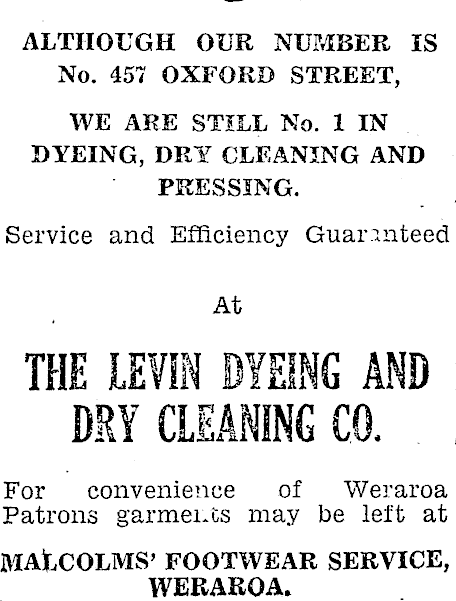 ALTHOUGH OUR NUMBER IS No. 457 OXFORD STREET,

WE ARE STILL No. 1 IN DYEING, DRY CLEANING AND PRESSING.

Service and Efficiency Guaranteed

At

THE LEVIN DYEING AND DRY CLEANING CO.

For convenience of Weraroa Patrons garments may be left at

MALCOLMS' FOOTWEAR SERVICE, WERAROA.